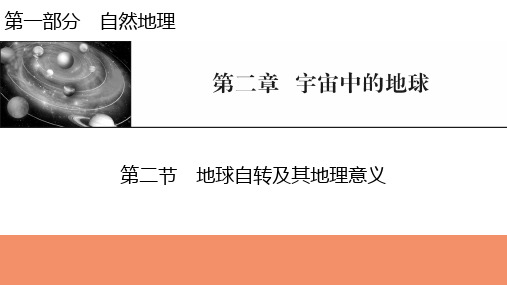 第一部分　自然地理

第二章　宇宙中的地球

第二节　地球自转及其地理意义